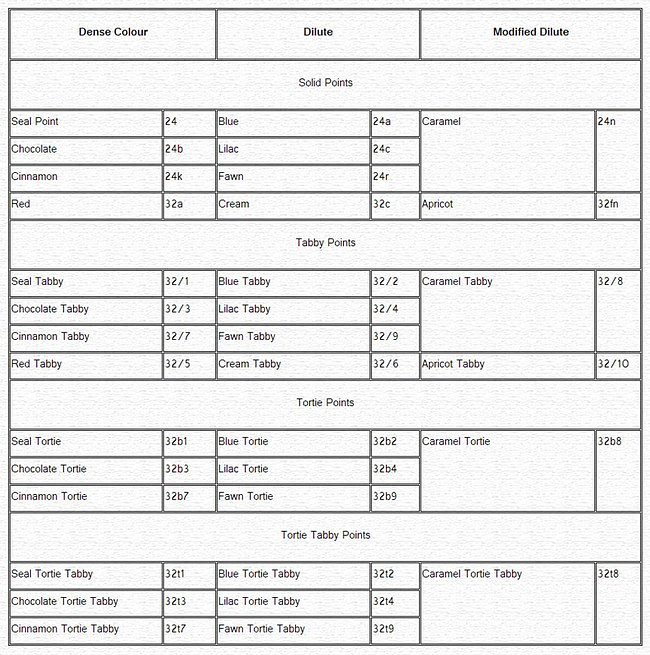 | Dense Colour | | Dilute | | Modified Dilute | |
|---|---|---|---|---|---|
| Solid Points | | | | | |
| Seal Point | 24 | Blue | 24a | Caramel | 24n |
| Chocolate | 24b | Lilac | 24c | | |
| Cinnamon | 24k | Fawn | 24r | | |
| Red | 32a | Cream | 32c | Apricot | 32fn |
| Tabby Points | | | | | |
| Seal Tabby | 32/1 | Blue Tabby | 32/2 | Caramel Tabby | 32/8 |
| Chocolate Tabby | 32/3 | Lilac Tabby | 32/4 | | |
| Cinnamon Tabby | 32/7 | Fawn Tabby | 32/9 | | |
| Red Tabby | 32/5 | Cream Tabby | 32/6 | Apricot Tabby | 32/10 |
| Tortie Points | | | | | |
| Seal Tortie | 32b1 | Blue Tortie | 32b2 | Caramel Tortie | 32b8 |
| Chocolate Tortie | 32b3 | Lilac Tortie | 32b4 | | |
| Cinnamon Tortie | 32b7 | Fawn Tortie | 32b9 | | |
| Tortie Tabby Points | | | | | |
| Seal Tortie Tabby | 32t1 | Blue Tortie Tabby | 32t2 | Caramel Tortie Tabby | 32t8 |
| Chocolate Tortie Tabby | 32t3 | Lilac Tortie Tabby | 32t4 | | |
| Cinnamon Tortie Tabby | 32t7 | Fawn Tortie Tabby | 32t9 | | |